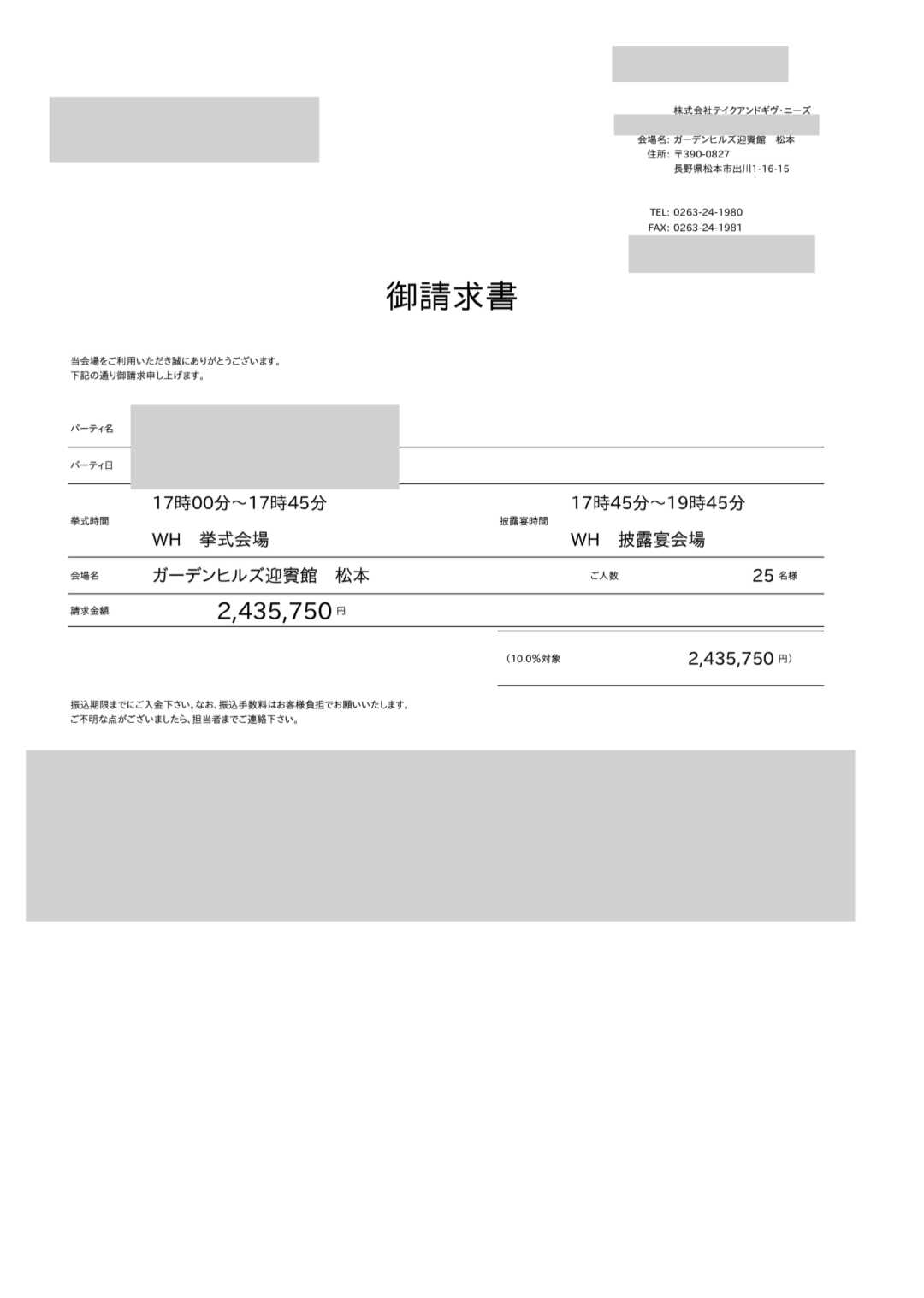 株式会社テイクアンドギヴ・ニーズ

会場名: ガーデンヒルズ迎賓館　松本
住所: 〒390-0827
長野県松本市出川1-16-15

TEL: 0263-24-1980
FAX: 0263-24-1981

御請求書

当会場をご利用いただき誠にありがとうございます。
下記の通り御請求申し上げます。

パーティ名

パーティ日

挙式時間　17時00分～17時45分　WH　挙式会場
披露宴時間　17時45分～19時45分　WH　披露宴会場

会場名　ガーデンヒルズ迎賓館　松本
ご人数　25 名様

請求金額　2,435,750 円

（10.0%対象　2,435,750 円）

振込期限までにご入金下さい。なお、振込手数料はお客様負担でお願いいたします。
ご不明な点がございましたら、担当者までご連絡下さい。